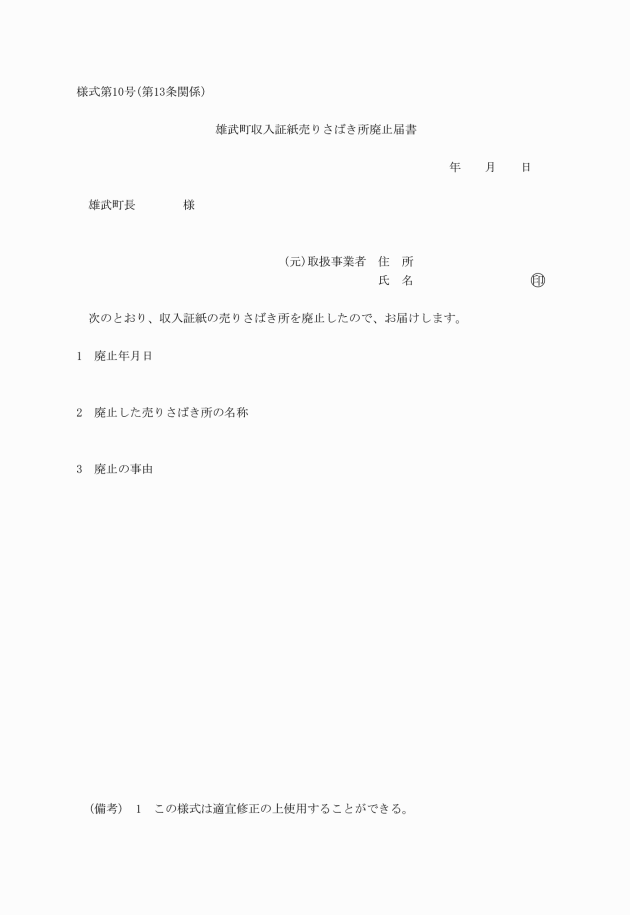 様式第10号(第13条関係)

雄武町収入証紙売りさばき所廃止届書

年　　月　　日

雄武町長　　　　様

(元)取扱事業者　住　所
氏　名　　　　　　　　㊞

次のとおり、収入証紙の売りさばき所を廃止したので、お届けします。

1　廃止年月日

2　廃止した売りさばき所の名称

3　廃止の事由

(備考)　1　この様式は適宜修正の上使用することができる。